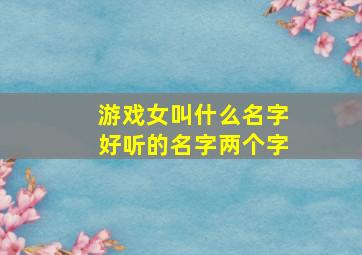 游戏女叫什么名字
好听的名字两个字